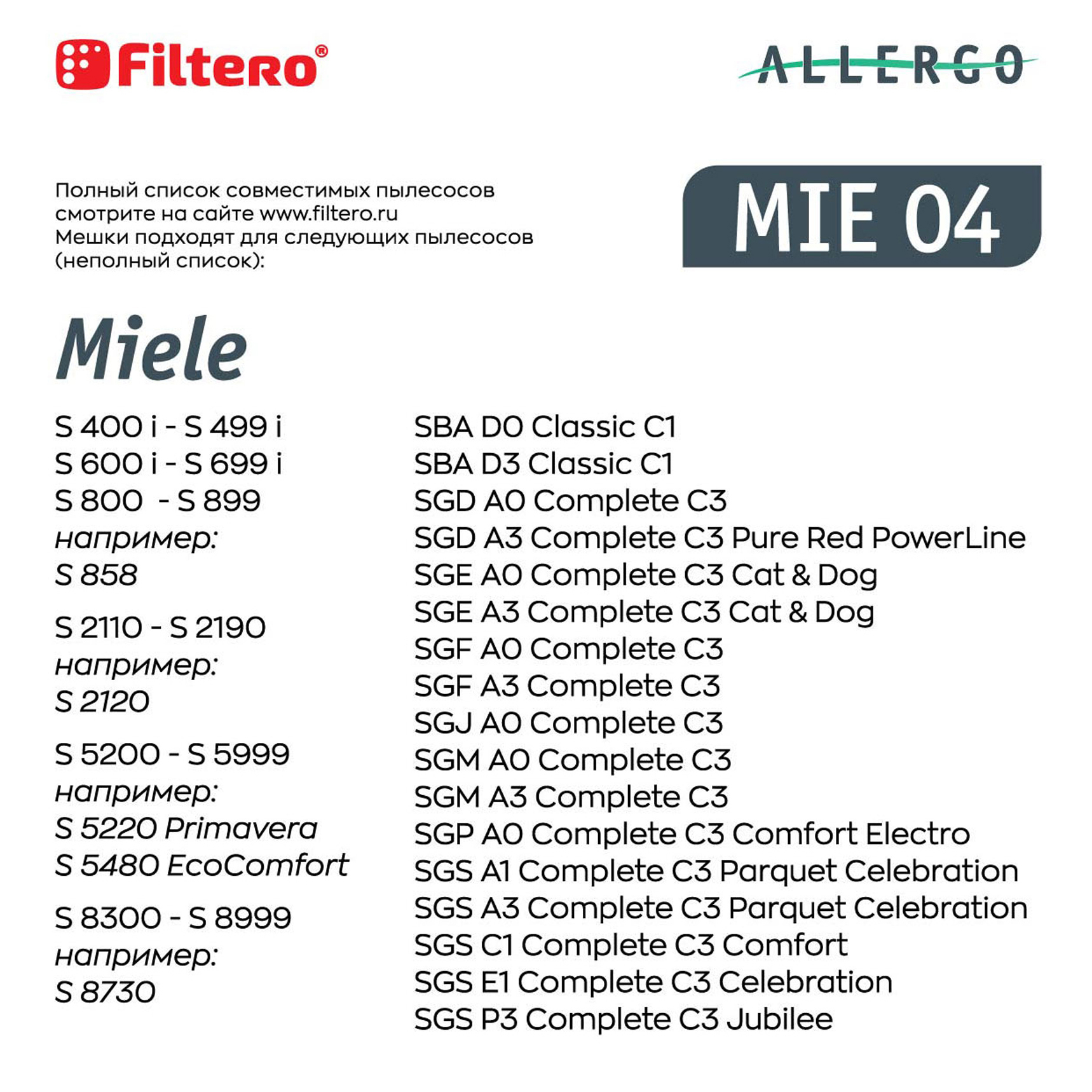 Filtero®

ALLERGO

Полный список совместимых пылесосов смотрите на сайте www.filtero.ru
Мешки подходят для следующих пылесосов (неполный список):

MIE 04

Miele

S 400 i - S 499 i
S 600 i - S 699 i
S 800 - S 899
например:
S 858

S 2110 - S 2190
например:
S 2120

S 5200 - S 5999
например:
S 5220 Primavera
S 5480 EcoComfort

S 8300 - S 8999
например:
S 8730

SBA D0 Classic C1
SBA D3 Classic C1
SGD A0 Complete C3
SGD A3 Complete C3 Pure Red PowerLine
SGE A0 Complete C3 Cat & Dog
SGE A3 Complete C3 Cat & Dog
SGF A0 Complete C3
SGF A3 Complete C3
SGJ A0 Complete C3
SGM A0 Complete C3
SGM A3 Complete C3
SGP A0 Complete C3 Comfort Electro
SGS A1 Complete C3 Parquet Celebration
SGS A3 Complete C3 Parquet Celebration
SGS C1 Complete C3 Comfort
SGS E1 Complete C3 Celebration
SGS P3 Complete C3 Jubilee